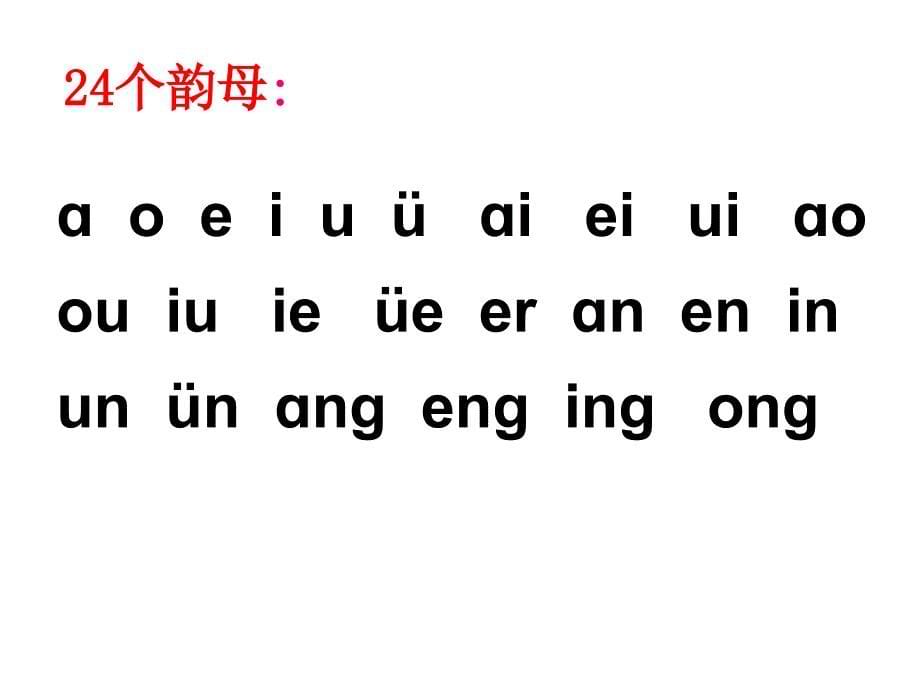 24个韵母:

a o e i u ü ai ei ui ao
ou iu ie üe er an en in
un ün ang eng ing ong